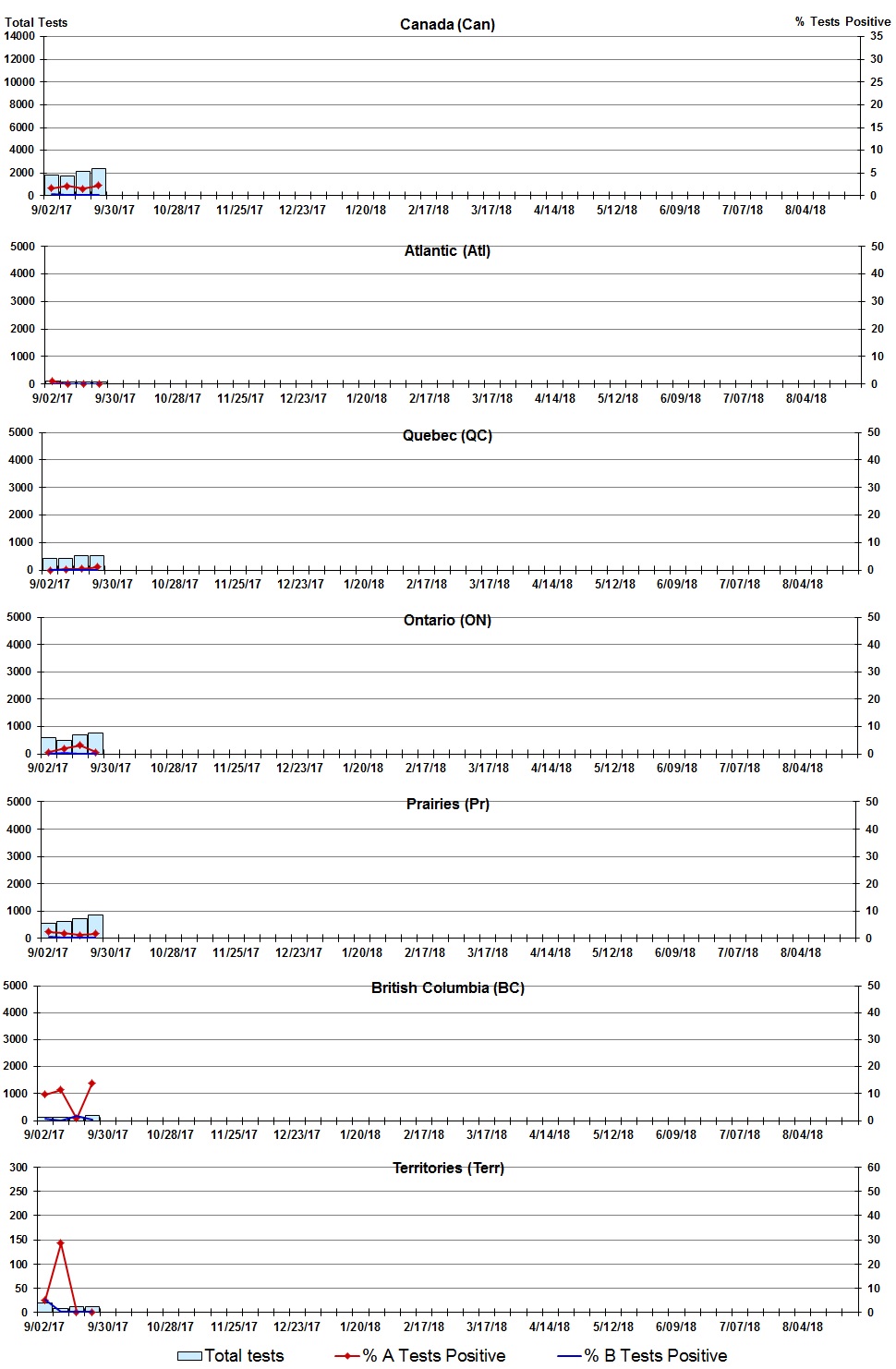 Total Tests
Canada (Can)
% Tests Positive
14000
12000
10000
8000
6000
4000
2000
0
35
30
25
20
15
10
5
0
9/02/17 9/30/17 10/28/17 11/25/17 12/23/17 1/20/18 2/17/18 3/17/18 4/14/18 5/12/18 6/09/18 7/07/18 8/04/18

Atlantic (Atl)
5000
4000
3000
2000
1000
0
50
40
30
20
10
0
9/02/17 9/30/17 10/28/17 11/25/17 12/23/17 1/20/18 2/17/18 3/17/18 4/14/18 5/12/18 6/09/18 7/07/18 8/04/18

Quebec (QC)
5000
4000
3000
2000
1000
0
50
40
30
20
10
0
9/02/17 9/30/17 10/28/17 11/25/17 12/23/17 1/20/18 2/17/18 3/17/18 4/14/18 5/12/18 6/09/18 7/07/18 8/04/18

Ontario (ON)
5000
4000
3000
2000
1000
0
50
40
30
20
10
0
9/02/17 9/30/17 10/28/17 11/25/17 12/23/17 1/20/18 2/17/18 3/17/18 4/14/18 5/12/18 6/09/18 7/07/18 8/04/18

Prairies (Pr)
5000
4000
3000
2000
1000
0
50
40
30
20
10
0
9/02/17 9/30/17 10/28/17 11/25/17 12/23/17 1/20/18 2/17/18 3/17/18 4/14/18 5/12/18 6/09/18 7/07/18 8/04/18

British Columbia (BC)
5000
4000
3000
2000
1000
0
50
40
30
20
10
0
9/02/17 9/30/17 10/28/17 11/25/17 12/23/17 1/20/18 2/17/18 3/17/18 4/14/18 5/12/18 6/09/18 7/07/18 8/04/18

Territories (Terr)
300
250
200
150
100
50
0
60
50
40
30
20
10
0
9/02/17 9/30/17 10/28/17 11/25/17 12/23/17 1/20/18 2/17/18 3/17/18 4/14/18 5/12/18 6/09/18 7/07/18 8/04/18

Total tests % A Tests Positive % B Tests Positive